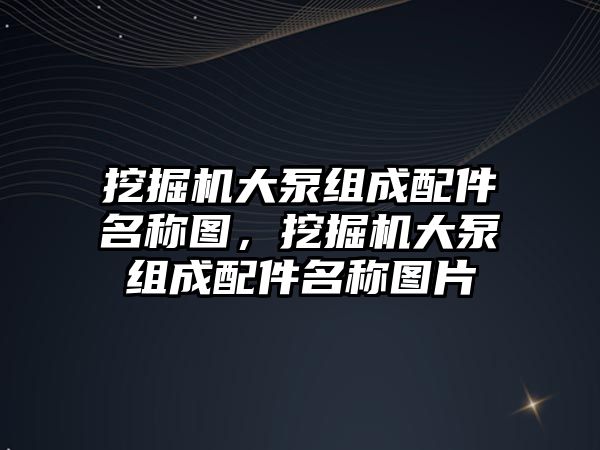 挖掘机大泵组成配件名称图，挖掘机大泵组成配件名称图片